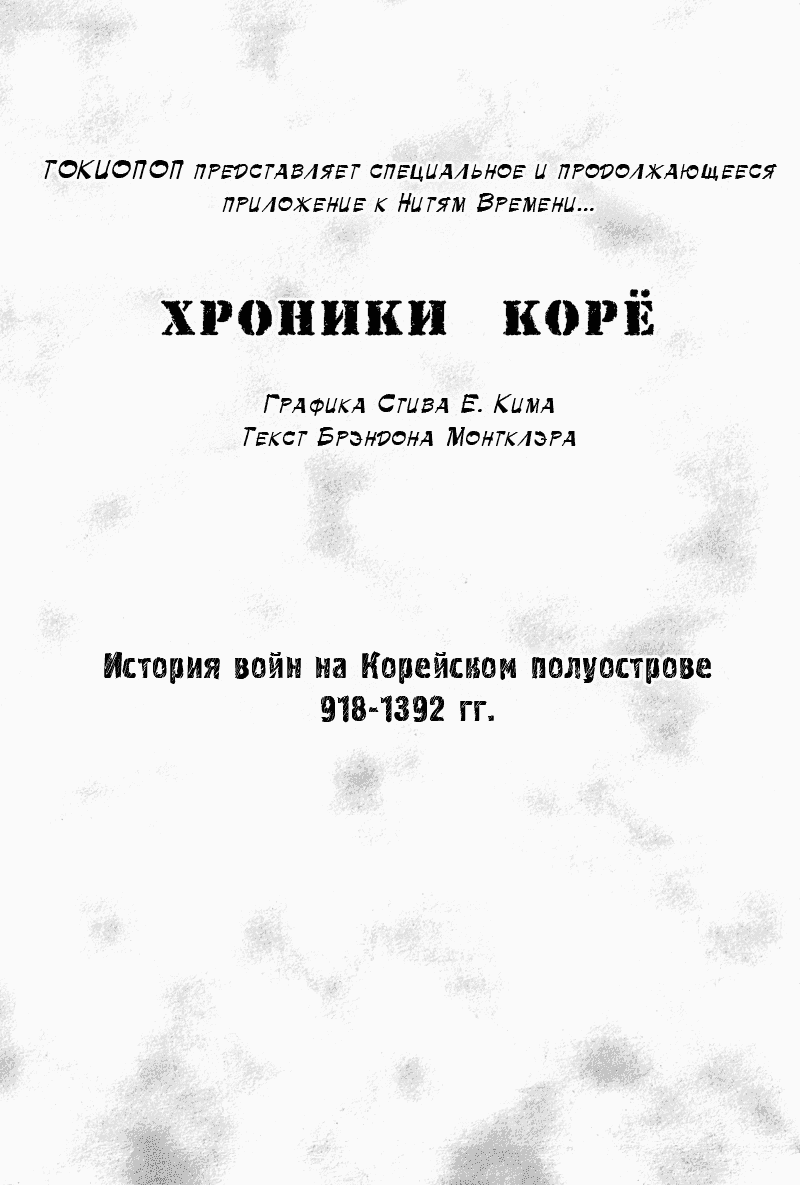 ТОКИОПОП представляет специальное и продолжающееся приложение к Нитям Времени...

ХРОНИКИ КОРЁ

Графика Стива Е. Кима
Текст Брэндона Монтклэра

История войн на Корейском полуострове
918-1392 гг.